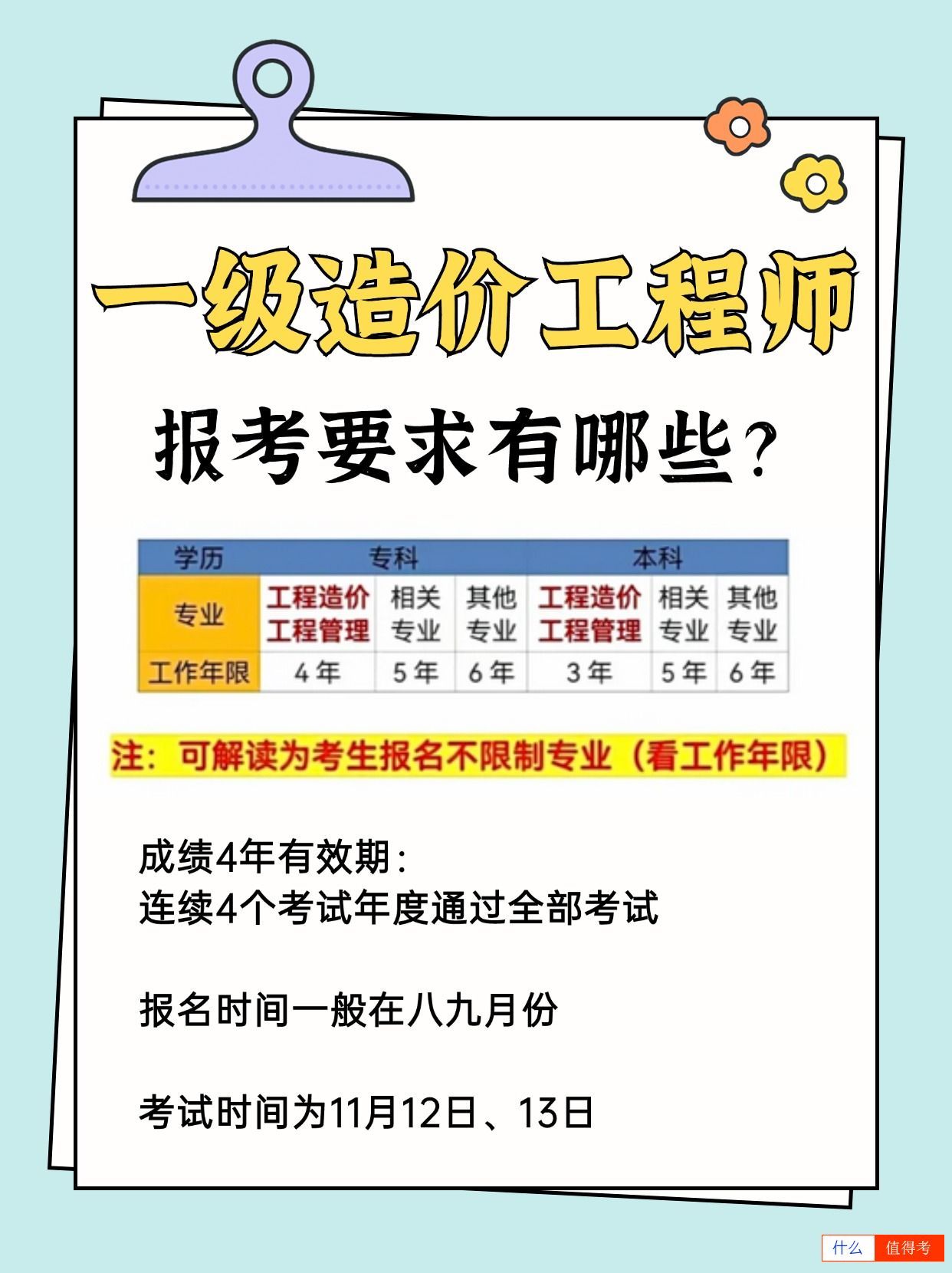 一级造价工程师

报考要求有哪些?

| 学历 | 专科 | | | 本科 | | |
|---|---|---|---|---|---|---|
| 专业 | 工程造价 工程管理 | 相关专业 | 其他专业 | 工程造价 工程管理 | 相关专业 | 其他专业 |
| 工作年限 | 4年 | 5年 | 6年 | 3年 | 5年 | 6年 |

注:可解读为考生报名不限制专业(看工作年限)

成绩4年有效期:
连续4个考试年度通过全部考试

报名时间一般在八九月份

考试时间为11月12日、13日

什么 值得考